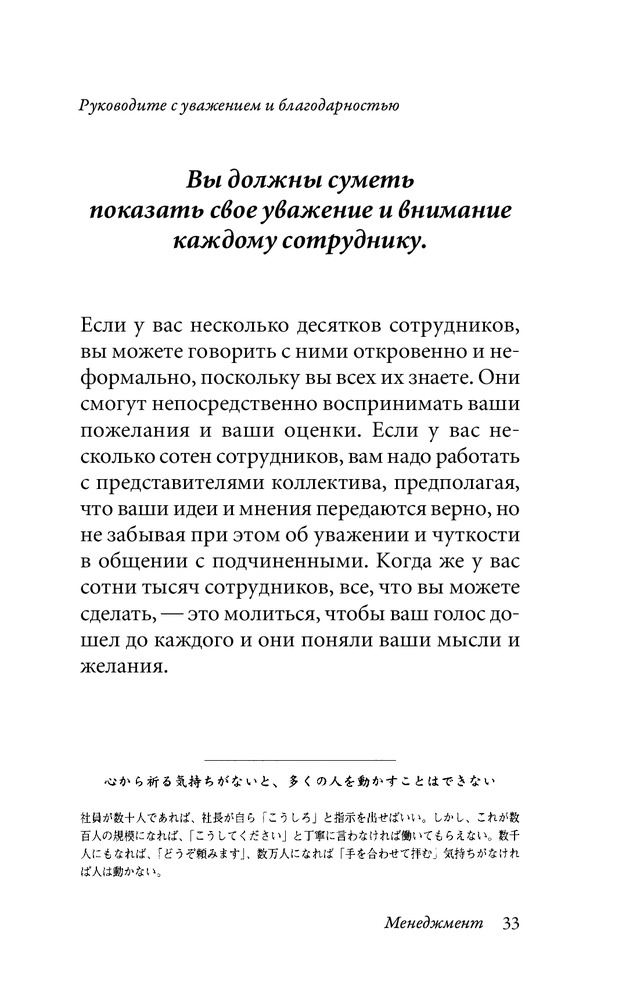 Руководите с уважением и благодарностью

Вы должны суметь показать свое уважение и внимание каждому сотруднику.

Если у вас несколько десятков сотрудников, вы можете говорить с ними откровенно и неформально, поскольку вы всех их знаете. Они смогут непосредственно воспринимать ваши пожелания и ваши оценки. Если у вас несколько сотен сотрудников, вам надо работать с представителями коллектива, предполагая, что ваши идеи и мнения передаются верно, но не забывая при этом об уважении и чуткости в общении с подчиненными. Когда же у вас сотни тысяч сотрудников, все, что вы можете сделать, — это молиться, чтобы ваш голос дошел до каждого и они поняли ваши мысли и желания.

心から祈る気持ちがないと、多くの人を動かすことはできない

社員が数十人であれば、社長が自ら「こうしろ」と指示を出せばいい。しかし、これが数百人の規模になれば、「こうしてください」と丁寧に言わなければ働いてもらえない。数千人にもなれば、「どうぞ頼みます」、数万人になれば「手を合わせて拝む」気持ちがなければ人は動かない。

Менеджмент 33